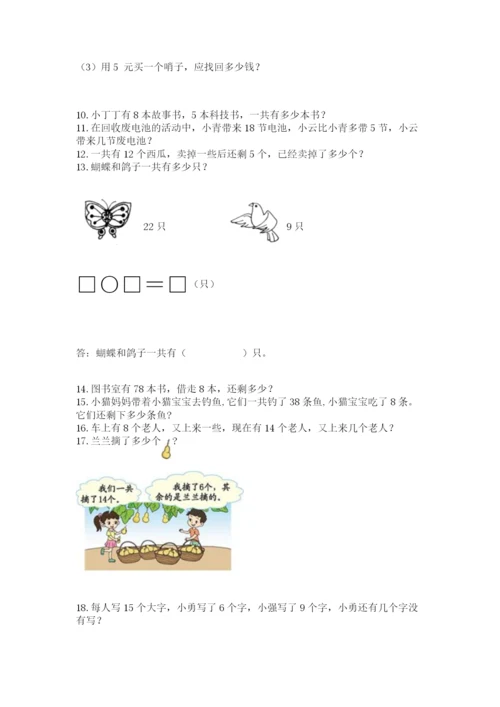 （3）用 5 元买一个哨子，应找回多少钱？

10. 小丁丁有 8 本故事书，5 本科技书，一共有多少本书？
11. 在回收废电池的活动中，小青带来 18 节电池，小云比小青多带 5 节，小云带来几节废电池？
12. 一共有 12 个西瓜，卖掉一些后还剩 5 个，已经卖掉了多少个？
13. 蝴蝶和鸽子一共有多少只？

22 只

9 只

□○□＝□（只）

答：蝴蝶和鸽子一共有（　　　　）只。

14. 图书室有 78 本书，借走 8 本，还剩多少？
15. 小猫妈妈带着小猫宝宝去钓鱼，它们一共钓了 38 条鱼，小猫宝宝吃了 8 条。它们还剩下多少条鱼？
16. 车上有 8 个老人，又上来一些，现在有 14 个老人，又上来几个老人？
17. 兰兰摘了多少个 ？

我们一共摘了14个。

我摘了6个，其余的是兰兰摘的。

18. 每人写 15 个大字，小勇写了 6 个字，小强写了 9 个字，小勇还有几个字没有写？